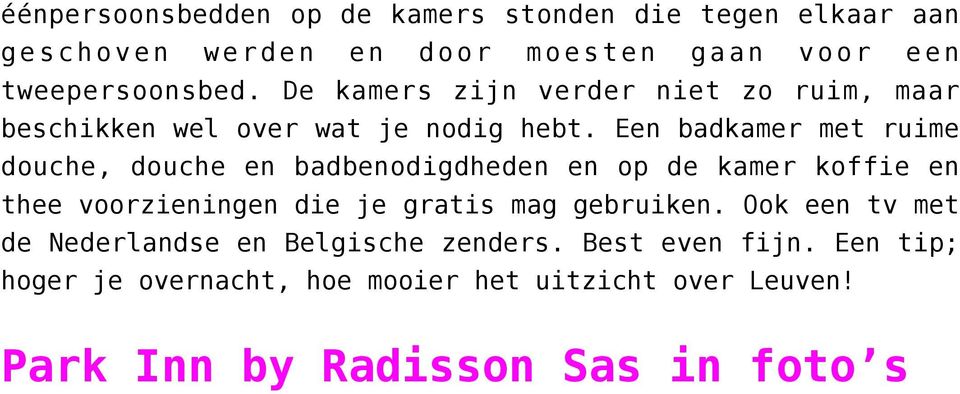 éénpersoonsbedden op de kamers stonden die tegen elkaar aan geschoven werden en door moesten gaan voor een tweepersoonsbed. De kamers zijn verder niet zo ruim, maar beschikken wel over wat je nodig hebt. Een badkamer met ruime douche, douche en badbenodigdheden en op de kamer koffie en thee voorzieningen die je gratis mag gebruiken. Ook een tv met de Nederlandse en Belgische zenders. Best even fijn. Een tip; hoger je overnacht, hoe mooier het uitzicht over Leuven!

Park Inn by Radisson Sas in foto’s